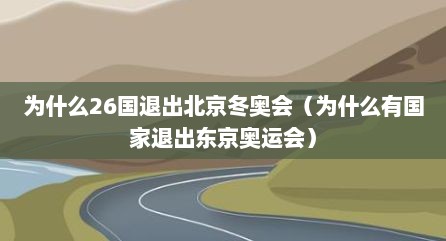 为什么26国退出北京冬奥会（为什么有国家退出东京奥运会）